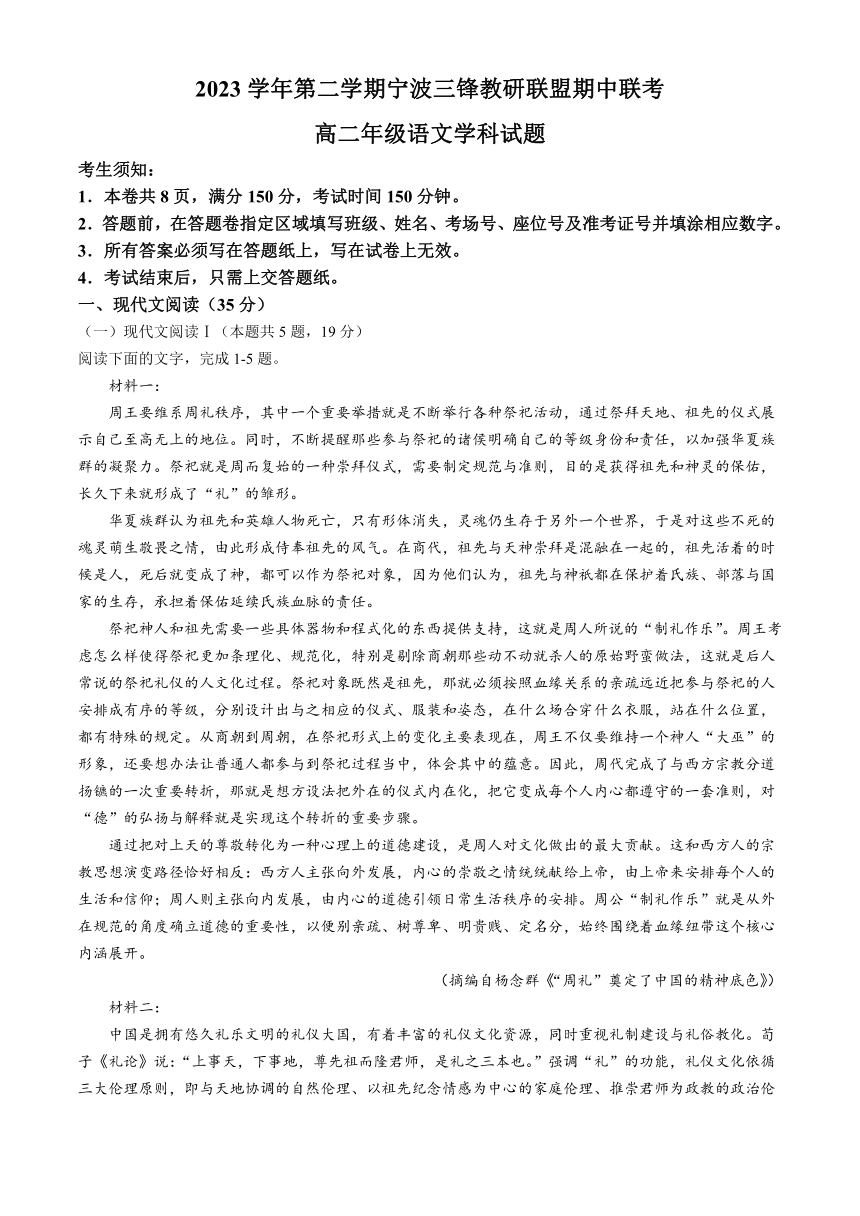 2023 学年第二学期宁波三锋教研联盟期中联考

高二年级语文学科试题

考生须知：

1．本卷共 8 页，满分 150 分，考试时间 150 分钟。

2．答题前，在答题卷指定区域填写班级、姓名、考场号、座位号及准考证号并填涂相应数字。

3．所有答案必须写在答题纸上，写在试卷上无效。

4．考试结束后，只需上交答题纸。

一、现代文阅读（35 分）

（一）现代文阅读Ⅰ（本题共 5 题，19 分）

阅读下面的文字，完成 1-5 题。

材料一：

周王要维系周礼秩序，其中一个重要举措就是不断举行各种祭祀活动，通过祭拜天地、祖先的仪式展示自己至高无上的地位。同时，不断提醒那些参与祭祀的诸侯明确自己的等级身份和责任，以加强华夏族群的凝聚力。祭祀就是周而复始的一种崇拜仪式，需要制定规范与准则，目的是获得祖先和神灵的保佑，长久下来就形成了“礼”的雏形。

华夏族群认为祖先和英雄人物死亡，只有形体消失，灵魂仍生存于另外一个世界，于是对这些不死的魂灵萌生敬畏之情，由此形成侍奉祖先的风气。在商代，祖先与天神崇拜是混融在一起的，祖先活着的时候是人，死后就变成了神，都可以作为祭祀对象，因为他们认为，祖先与神祇都在保护着氏族、部落与国家的生存，承担着保佑延续氏族血脉的责任。

祭祀神人和祖先需要一些具体器物和程式化的东西提供支持，这就是周人所说的“制礼作乐”。周王考虑怎么样使得祭祀更加条理化、规范化，特别是剔除商朝那些动不动就杀人的原始野蛮做法，这就是后人常说的祭祀礼仪的人文化过程。祭祀对象既然是祖先，那就必须按照血缘关系的亲疏远近把参与祭祀的人安排成有序的等级，分别设计出与之相应的仪式、服装和姿态，在什么场合穿什么衣服，站在什么位置，都有特殊的规定。从商朝到周朝，在祭祀形式上的变化主要表现在，周王不仅要维持一个神人“大巫”的形象，还要想办法让普通人都参与到祭祀过程当中，体会其中的蕴意。因此，周代完成了与西方宗教分道扬镳的一次重要转折，那就是想方设法把外在的仪式内在化，把它变成每个人内心都遵守的一套准则，对“德”的弘扬与解释就是实现这个转折的重要步骤。

通过把对上天的尊敬转化为一种心理上的道德建设，是周人对文化做出的最大贡献。这和西方人的宗教思想演变路径恰好相反：西方人主张向外发展，内心的崇敬之情统统献给上帝，由上帝来安排每个人的生活和信仰；周人则主张向内发展，由内心的道德引领日常生活秩序的安排。周公“制礼作乐”就是从外在规范的角度确立道德的重要性，以便别亲疏、树尊卑、明贵贱、定名分，始终围绕着血缘纽带这个核心内涵展开。

（摘编自杨念群《“周礼”奠定了中国的精神底色》）

材料二：

中国是拥有悠久礼乐文明的礼仪大国，有着丰富的礼仪文化资源，同时重视礼制建设与礼俗教化。荀子《礼论》说：“上事天，下事地，尊先祖而隆君师，是礼之三本也。”强调“礼”的功能，礼仪文化依循三大伦理原则，即与天地协调的自然伦理、以祖先纪念情感为中心的家庭伦理、推崇君师为政教的政治伦